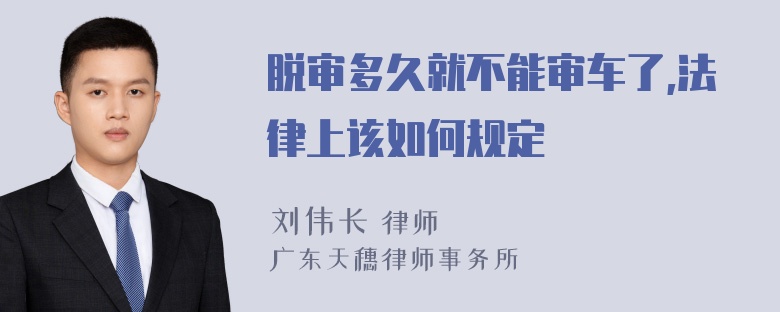 脱审多久就不能审车了,法律上该如何规定

刘伟长 律师
广东天穗律师事务所